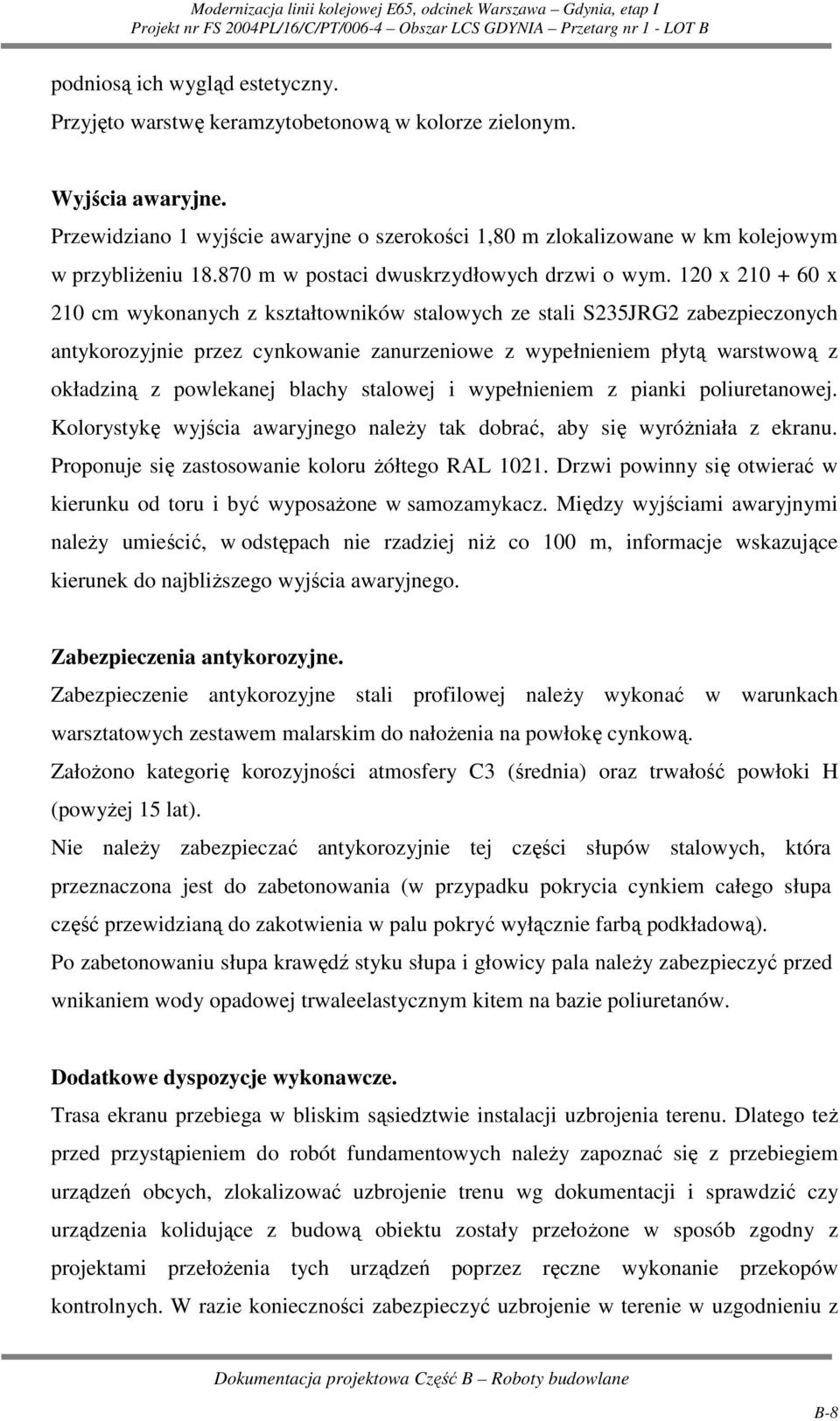 Modernizacja linii kolejowej E65, odcinek Warszawa – Gdynia, etap I
Projekt nr FS 2004PL/16/C/PT/006-4 – Obszar LCS GDYNIA – Przetarg nr 1 - LOT B

podniosą ich wygląd estetyczny.
Przyjęto warstwę keramzytobetonową w kolorze zielonym.

Wyjścia awaryjne.
Przewidziano 1 wyjście awaryjne o szerokości 1,80 m zlokalizowane w km kolejowym w przybliżeniu 18.870 m w postaci dwuskrzydłowych drzwi o wym. 120 x 210 + 60 x 210 cm wykonanych z kształtowników stalowych ze stali S235JRG2 zabezpieczonych antykorozyjnie przez cynkowanie zanurzeniowe z wypełnieniem płytą warstwową z okładziną z powlekanej blachy stalowej i wypełnieniem z pianki poliuretanowej. Kolorystykę wyjścia awaryjnego należy tak dobrać, aby się wyróżniała z ekranu. Proponuje się zastosowanie koloru żółtego RAL 1021. Drzwi powinny się otwierać w kierunku od toru i być wyposażone w samozamykacz. Między wyjściami awaryjnymi należy umieścić, w odstępach nie rzadziej niż co 100 m, informacje wskazujące kierunek do najbliższego wyjścia awaryjnego.

Zabezpieczenia antykorozyjne.
Zabezpieczenie antykorozyjne stali profilowej należy wykonać w warunkach warsztatowych zestawem malarskim do nałożenia na powłokę cynkową.
Założono kategorię korozyjności atmosfery C3 (średnia) oraz trwałość powłoki H (powyżej 15 lat).
Nie należy zabezpieczać antykorozyjnie tej części słupów stalowych, która przeznaczona jest do zabetonowania (w przypadku pokrycia cynkiem całego słupa część przewidzianą do zakotwienia w palu pokryć wyłącznie farbą podkładową).
Po zabetonowaniu słupa krawędź styku słupa i głowicy pala należy zabezpieczyć przed wnikaniem wody opadowej trwaleelastycznym kitem na bazie poliuretanów.

Dodatkowe dyspozycje wykonawcze.
Trasa ekranu przebiega w bliskim sąsiedztwie instalacji uzbrojenia terenu. Dlatego też przed przystąpieniem do robót fundamentowych należy zapoznać się z przebiegiem urządzeń obcych, zlokalizować uzbrojenie trenu wg dokumentacji i sprawdzić czy urządzenia kolidujące z budową obiektu zostały przełożone w sposób zgodny z projektami przełożenia tych urządzeń poprzez ręczne wykonanie przekopów kontrolnych. W razie konieczności zabezpieczyć uzbrojenie w terenie w uzgodnieniu z

Dokumentacja projektowa Część B – Roboty budowlane
B-8